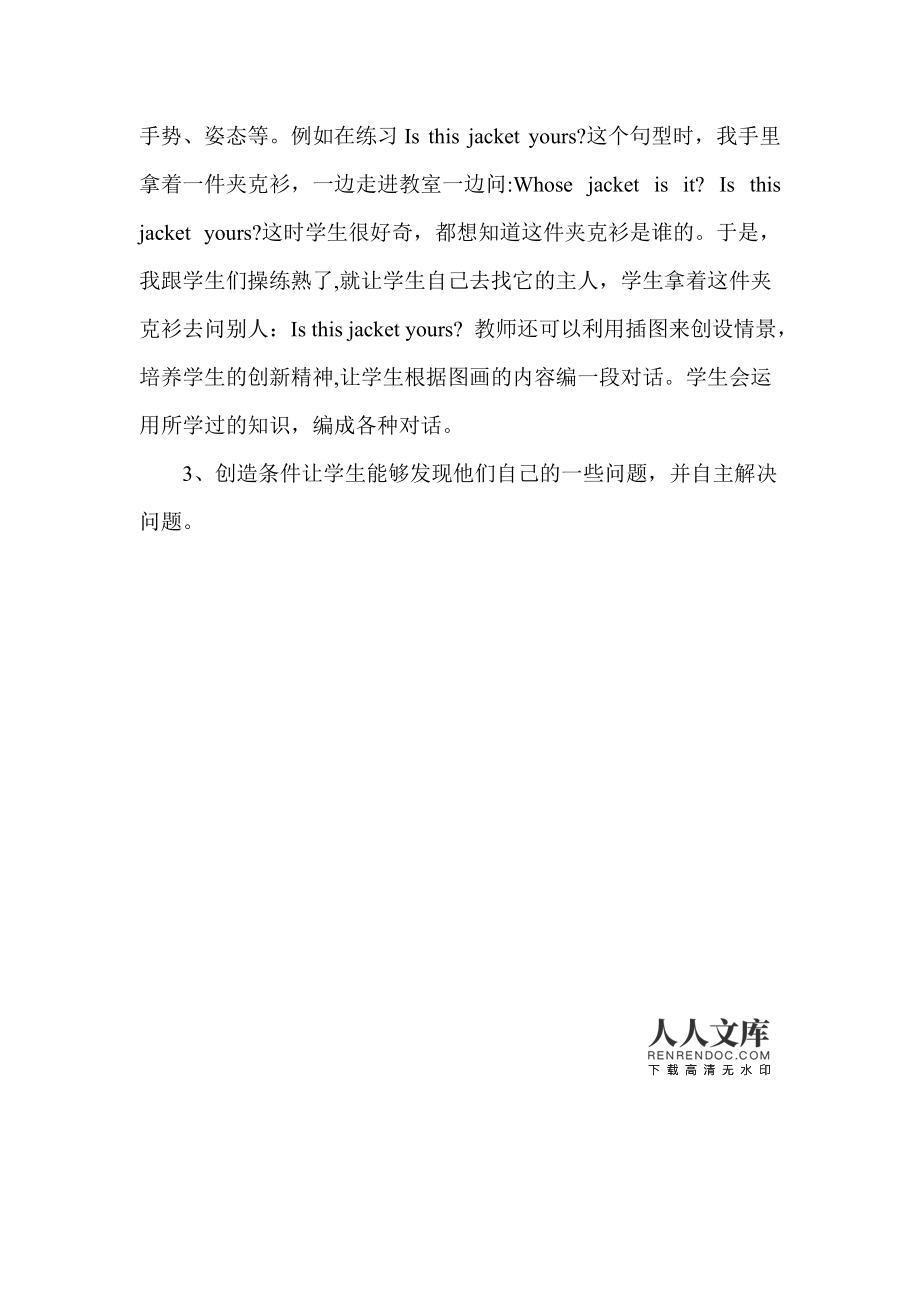 手势、姿态等。例如在练习 Is this jacket yours?这个句型时，我手里拿着一件夹克衫，一边走进教室一边问:Whose jacket is it? Is this jacket yours?这时学生很好奇，都想知道这件夹克衫是谁的。于是，我跟学生们操练熟了,就让学生自己去找它的主人，学生拿着这件夹克衫去问别人：Is this jacket yours? 教师还可以利用插图来创设情景，培养学生的创新精神,让学生根据图画的内容编一段对话。学生会运用所学过的知识，编成各种对话。

3、创造条件让学生能够发现他们自己的一些问题，并自主解决问题。

人人文库
RENRENDOC.COM
下载高清无水印